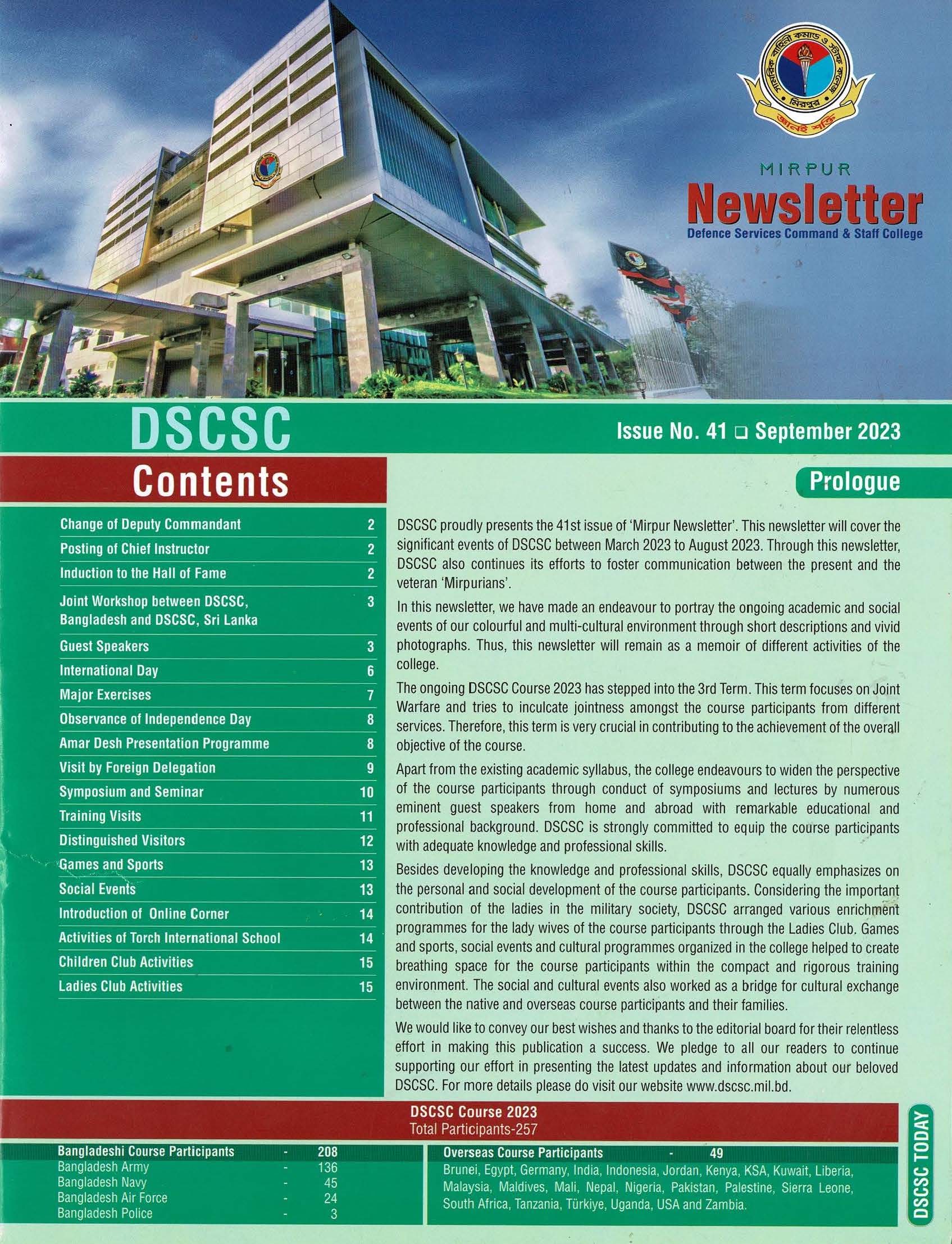 MIRPUR
Newsletter
Defence Services Command & Staff College

DSCSC

Issue No. 41 ☐ September 2023

Contents

Change of Deputy Commandant 2
Posting of Chief Instructor 2
Induction to the Hall of Fame 2
Joint Workshop between DSCSC, Bangladesh and DSCSC, Sri Lanka 3
Guest Speakers 3
International Day 6
Major Exercises 7
Observance of Independence Day 8
Amar Desh Presentation Programme 8
Visit by Foreign Delegation 9
Symposium and Seminar 10
Training Visits 11
Distinguished Visitors 12
Games and Sports 13
Social Events 13
Introduction of Online Corner 14
Activities of Torch International School 14
Children Club Activities 15
Ladies Club Activities 15

Prologue

DSCSC proudly presents the 41st issue of 'Mirpur Newsletter'. This newsletter will cover the significant events of DSCSC between March 2023 to August 2023. Through this newsletter, DSCSC also continues its efforts to foster communication between the present and the veteran 'Mirpurians'.

In this newsletter, we have made an endeavour to portray the ongoing academic and social events of our colourful and multi-cultural environment through short descriptions and vivid photographs. Thus, this newsletter will remain as a memoir of different activities of the college.

The ongoing DSCSC Course 2023 has stepped into the 3rd Term. This term focuses on Joint Warfare and tries to inculcate jointness amongst the course participants from different services. Therefore, this term is very crucial in contributing to the achievement of the overall objective of the course.

Apart from the existing academic syllabus, the college endeavours to widen the perspective of the course participants through conduct of symposiums and lectures by numerous eminent guest speakers from home and abroad with remarkable educational and professional background. DSCSC is strongly committed to equip the course participants with adequate knowledge and professional skills.

Besides developing the knowledge and professional skills, DSCSC equally emphasizes on the personal and social development of the course participants. Considering the important contribution of the ladies in the military society, DSCSC arranged various enrichment programmes for the lady wives of the course participants through the Ladies Club. Games and sports, social events and cultural programmes organized in the college helped to create breathing space for the course participants within the compact and rigorous training environment. The social and cultural events also worked as a bridge for cultural exchange between the native and overseas course participants and their families.

We would like to convey our best wishes and thanks to the editorial board for their relentless effort in making this publication a success. We pledge to all our readers to continue supporting our effort in presenting the latest updates and information about our beloved DSCSC. For more details please do visit our website www.dscsc.mil.bd.

DSCSC Course 2023
Total Participants-257

Bangladeshi Course Participants - 208
Bangladesh Army - 136
Bangladesh Navy - 45
Bangladesh Air Force - 24
Bangladesh Police - 3

Overseas Course Participants - 49
Brunei, Egypt, Germany, India, Indonesia, Jordan, Kenya, KSA, Kuwait, Liberia, Malaysia, Maldives, Mali, Nepal, Nigeria, Pakistan, Palestine, Sierra Leone, South Africa, Tanzania, Türkiye, Uganda, USA and Zambia.

DSCSC TODAY